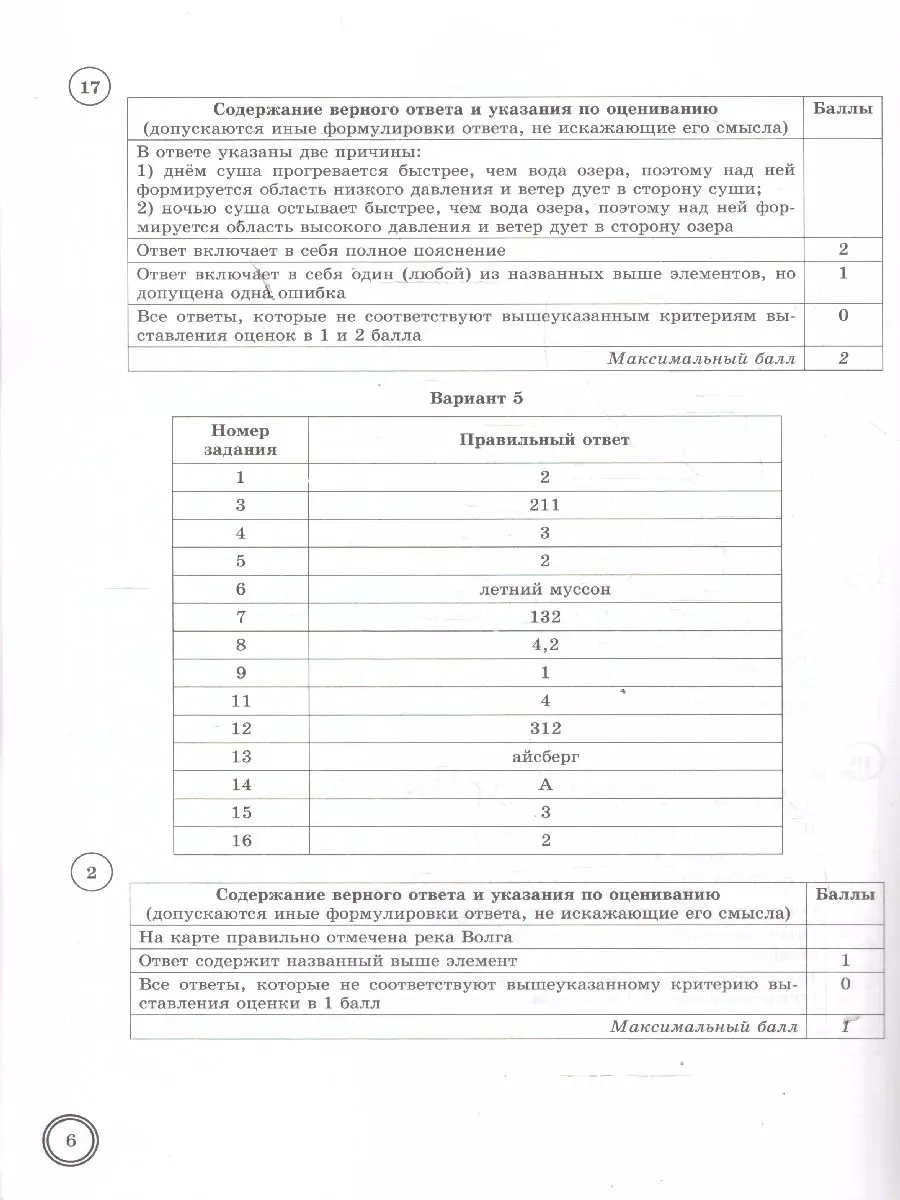 17

| Содержание верного ответа и указания по оцениванию (допускаются иные формулировки ответа, не искажающие его смысла) | Баллы |
|---|---|
| В ответе указаны две причины: 1) днём суша прогревается быстрее, чем вода озера, поэтому над ней формируется область низкого давления и ветер дует в сторону суши; 2) ночью суша остывает быстрее, чем вода озера, поэтому над ней формируется область высокого давления и ветер дует в сторону озера | |
| Ответ включает в себя полное пояснение | 2 |
| Ответ включает в себя один (любой) из названных выше элементов, но допущена одна ошибка | 1 |
| Все ответы, которые не соответствуют вышеуказанным критериям выставления оценок в 1 и 2 балла | 0 |
| Максимальный балл | 2 |

Вариант 5

| Номер задания | Правильный ответ |
|---|---|
| 1 | 2 |
| 3 | 211 |
| 4 | 3 |
| 5 | 2 |
| 6 | летний муссон |
| 7 | 132 |
| 8 | 4,2 |
| 9 | 1 |
| 11 | 4 |
| 12 | 312 |
| 13 | айсберг |
| 14 | А |
| 15 | 3 |
| 16 | 2 |

2

| Содержание верного ответа и указания по оцениванию (допускаются иные формулировки ответа, не искажающие его смысла) | Баллы |
|---|---|
| На карте правильно отмечена река Волга | |
| Ответ содержит названный выше элемент | 1 |
| Все ответы, которые не соответствуют вышеуказанному критерию выставления оценки в 1 балл | 0 |
| Максимальный балл | 1 |

6